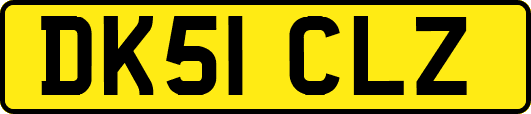 DK51 CLZ